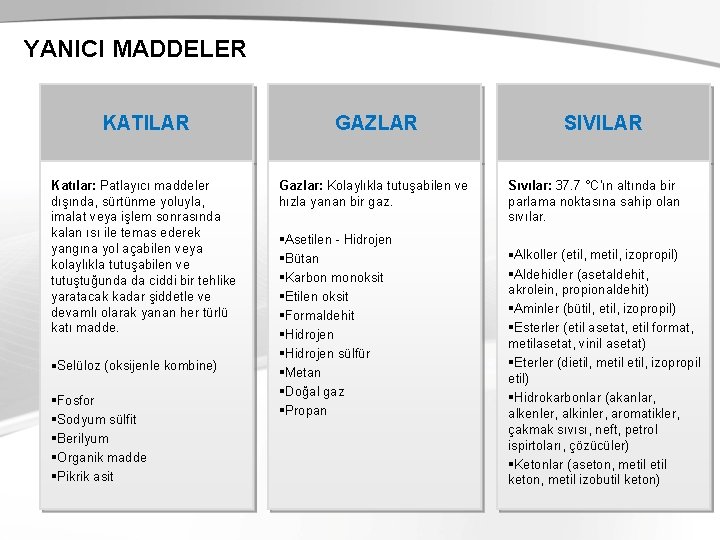 YANICI MADDELER

KATILAR

Katılar: Patlayıcı maddeler dışında, sürtünme yoluyla, imalat veya işlem sonrasında kalan ısı ile temas ederek yangına yol açabilen veya kolaylıkla tutuşabilen ve tutuştuğunda da ciddi bir tehlike yaratacak kadar şiddetle ve devamlı olarak yanan her türlü katı madde.

▪Selüloz (oksijenle kombine)

▪Fosfor
▪Sodyum sülfit
▪Berilyum
▪Organik madde
▪Pikrik asit

GAZLAR

Gazlar: Kolaylıkla tutuşabilen ve hızla yanan bir gaz.

▪Asetilen - Hidrojen
▪Bütan
▪Karbon monoksit
▪Etilen oksit
▪Formaldehit
▪Hidrojen
▪Hidrojen sülfür
▪Metan
▪Doğal gaz
▪Propan

SIVILAR

Sıvılar: 37.7 °C'ın altında bir parlama noktasına sahip olan sıvılar.

▪Alkoller (etil, metil, izopropil)
▪Aldehidler (asetaldehit, akrolein, propionaldehit)
▪Aminler (bütil, etil, izopropil)
▪Esterler (etil asetat, etil format, metilasetat, vinil asetat)
▪Eterler (dietil, metil etil, izopropil etil)
▪Hidrokarbonlar (akanlar, alkenler, alkinler, aromatikler, çakmak sıvısı, neft, petrol ispirtoları, çözücüler)
▪Ketonlar (aseton, metil etil keton, metil izobutil keton)